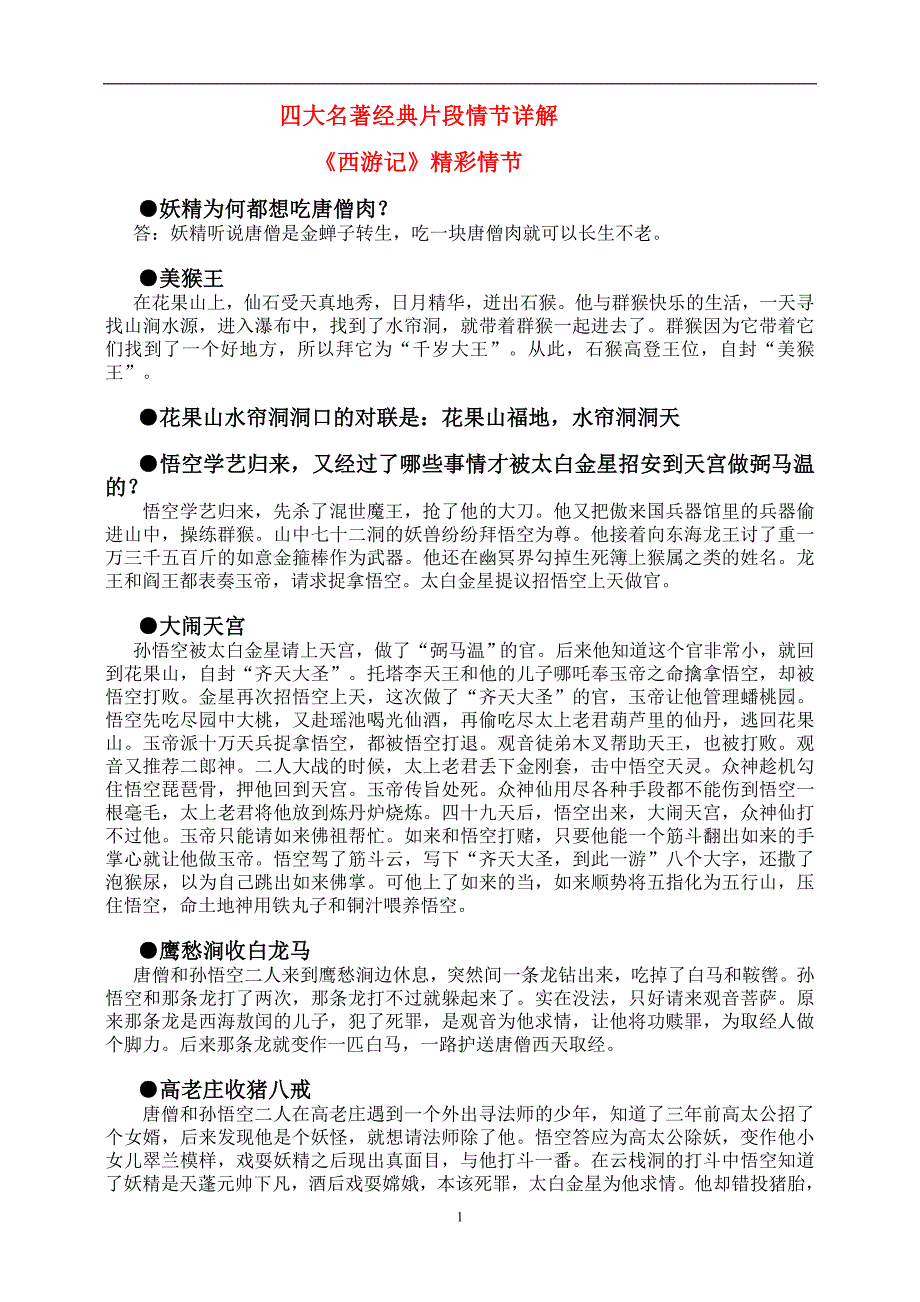 四大名著经典片段情节详解

《西游记》精彩情节

●妖精为何都想吃唐僧肉？

答：妖精听说唐僧是金蝉子转生，吃一块唐僧肉就可以长生不老。

●美猴王

在花果山上，仙石受天真地秀，日月精华，迸出石猴。他与群猴快乐的生活，一天寻找山涧水源，进入瀑布中，找到了水帘洞，就带着群猴一起进去了。群猴因为它带着它们找到了一个好地方，所以拜它为“千岁大王”。从此，石猴高登王位，自封“美猴王”。

●花果山水帘洞洞口的对联是：花果山福地，水帘洞洞天

●悟空学艺归来，又经过了哪些事情才被太白金星招安到天宫做弼马温的？

悟空学艺归来，先杀了混世魔王，抢了他的大刀。他又把傲来国兵器馆里的兵器偷进山中，操练群猴。山中七十二洞的妖兽纷纷拜悟空为尊。他接着向东海龙王讨了重一万三千五百斤的如意金箍棒作为武器。他还在幽冥界勾掉生死簿上猴属之类的姓名。龙王和阎王都表奏玉帝，请求捉拿悟空。太白金星提议招悟空上天做官。

●大闹天宫

孙悟空被太白金星请上天宫，做了“弼马温”的官。后来他知道这个官非常小，就回到花果山，自封“齐天大圣”。托塔李天王和他的儿子哪吒奉玉帝之命擒拿悟空，却被悟空打败。金星再次招悟空上天，这次做了“齐天大圣”的官，玉帝让他管理蟠桃园。悟空先吃尽园中大桃，又赴瑶池喝光仙酒，再偷吃尽太上老君葫芦里的仙丹，逃回花果山。玉帝派十万天兵捉拿悟空，都被悟空打退。观音徒弟木叉帮助天王，也被打败。观音又推荐二郎神。二人大战的时候，太上老君丢下金刚套，击中悟空天灵。众神趁机勾住悟空琵琶骨，押他回到天宫。玉帝传旨处死。众神仙用尽各种手段都不能伤到悟空一根毫毛，太上老君将他放到炼丹炉烧炼。四十九天后，悟空出来，大闹天宫，众神仙打不过他。玉帝只能请如来佛祖帮忙。如来和悟空打赌，只要他能一个筋斗翻出如来的手掌心就让他做玉帝。悟空驾了筋斗云，写下“齐天大圣，到此一游”八个大字，还撒了泡猴尿，以为自己跳出如来佛掌。可他上了如来的当，如来顺势将五指化为五行山，压住悟空，命土地神用铁丸子和铜汁喂养悟空。

●鹰愁涧收白龙马

唐僧和孙悟空二人来到鹰愁涧边休息，突然间一条龙钻出来，吃掉了白马和鞍辔。孙悟空和那条龙打了两次，那条龙打不过就躲起来了。实在没法，只好请来观音菩萨。原来那条龙是西海敖闰的儿子，犯了死罪，是观音为他求情，让他将功赎罪，为取经人做个脚力。后来那条龙就变作一匹白马，一路护送唐僧西天取经。

●高老庄收猪八戒

唐僧和孙悟空二人在高老庄遇到一个外出寻法师的少年，知道了三年前高太公招了个女婿，后来发现他是个妖怪，就想请法师除了他。悟空答应为高太公除妖，变作他小女儿翠兰模样，戏耍妖精之后现出真面目，与他打斗一番。在云栈洞的打斗中悟空知道了妖精是天蓬元帅下凡，酒后戏耍嫦娥，本该死罪，太白金星为他求情。他却错投猪胎，

1